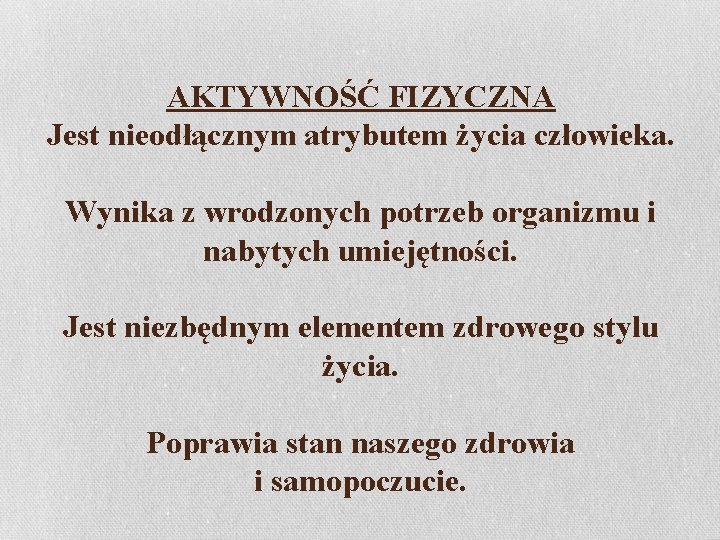 AKTYWNOŚĆ FIZYCZNA
Jest nieodłącznym atrybutem życia człowieka.

Wynika z wrodzonych potrzeb organizmu i nabytych umiejętności.

Jest niezbędnym elementem zdrowego stylu życia.

Poprawia stan naszego zdrowia i samopoczucie.